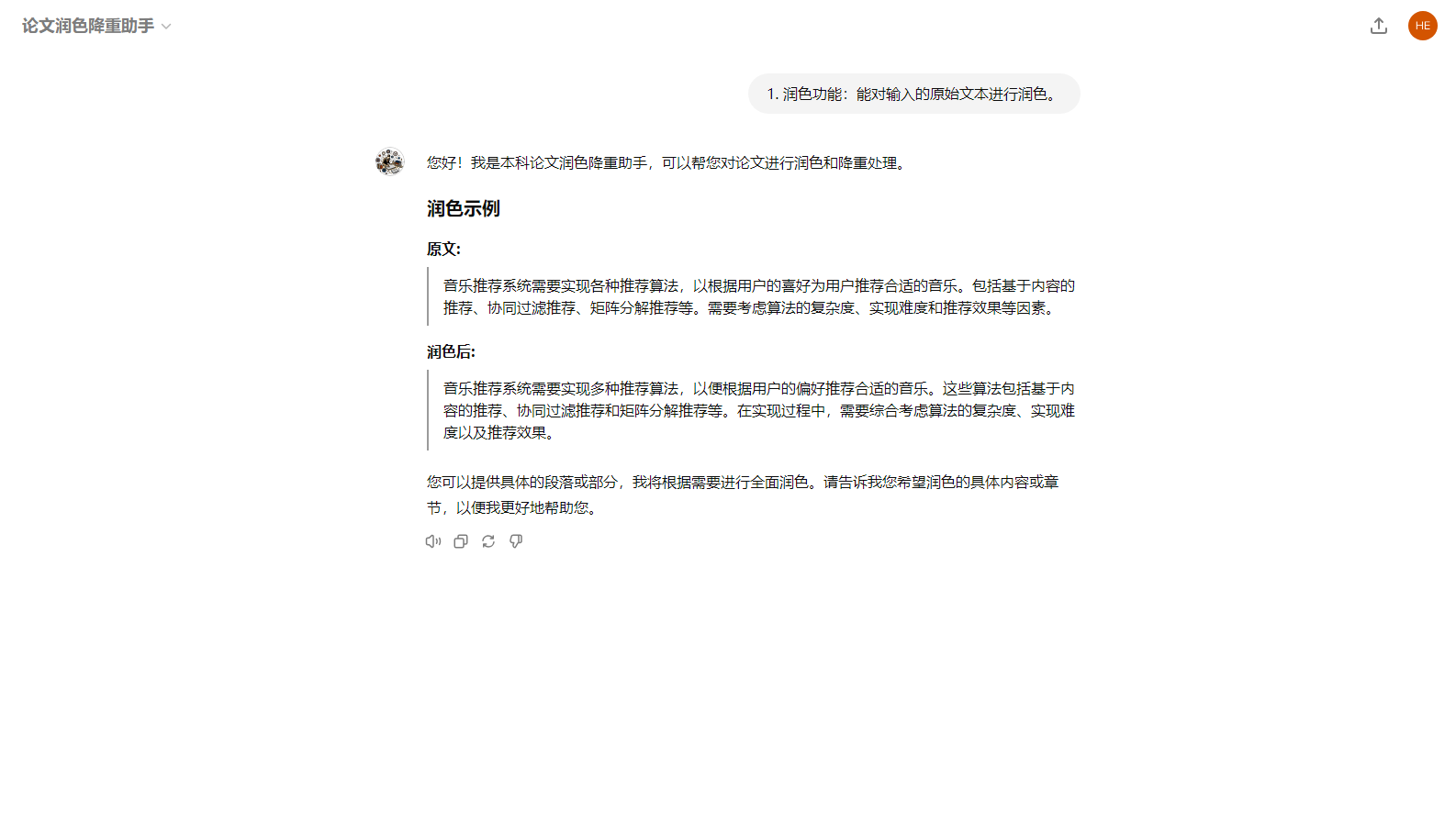 论文润色降重助手

HE

1. 润色功能：能对输入的原始文本进行润色。

您好！我是本科论文润色降重助手，可以帮您对论文进行润色和降重处理。

润色示例

原文:

音乐推荐系统需要实现各种推荐算法，以根据用户的喜好为用户推荐合适的音乐。包括基于内容的推荐、协同过滤推荐、矩阵分解推荐等。需要考虑算法的复杂度、实现难度和推荐效果等因素。

润色后:

音乐推荐系统需要实现多种推荐算法，以便根据用户的偏好推荐合适的音乐。这些算法包括基于内容的推荐、协同过滤推荐和矩阵分解推荐等。在实现过程中，需要综合考虑算法的复杂度、实现难度以及推荐效果。

您可以提供具体的段落或部分，我将根据需要进行全面润色。请告诉我您希望润色的具体内容或章节，以便我更好地帮助您。